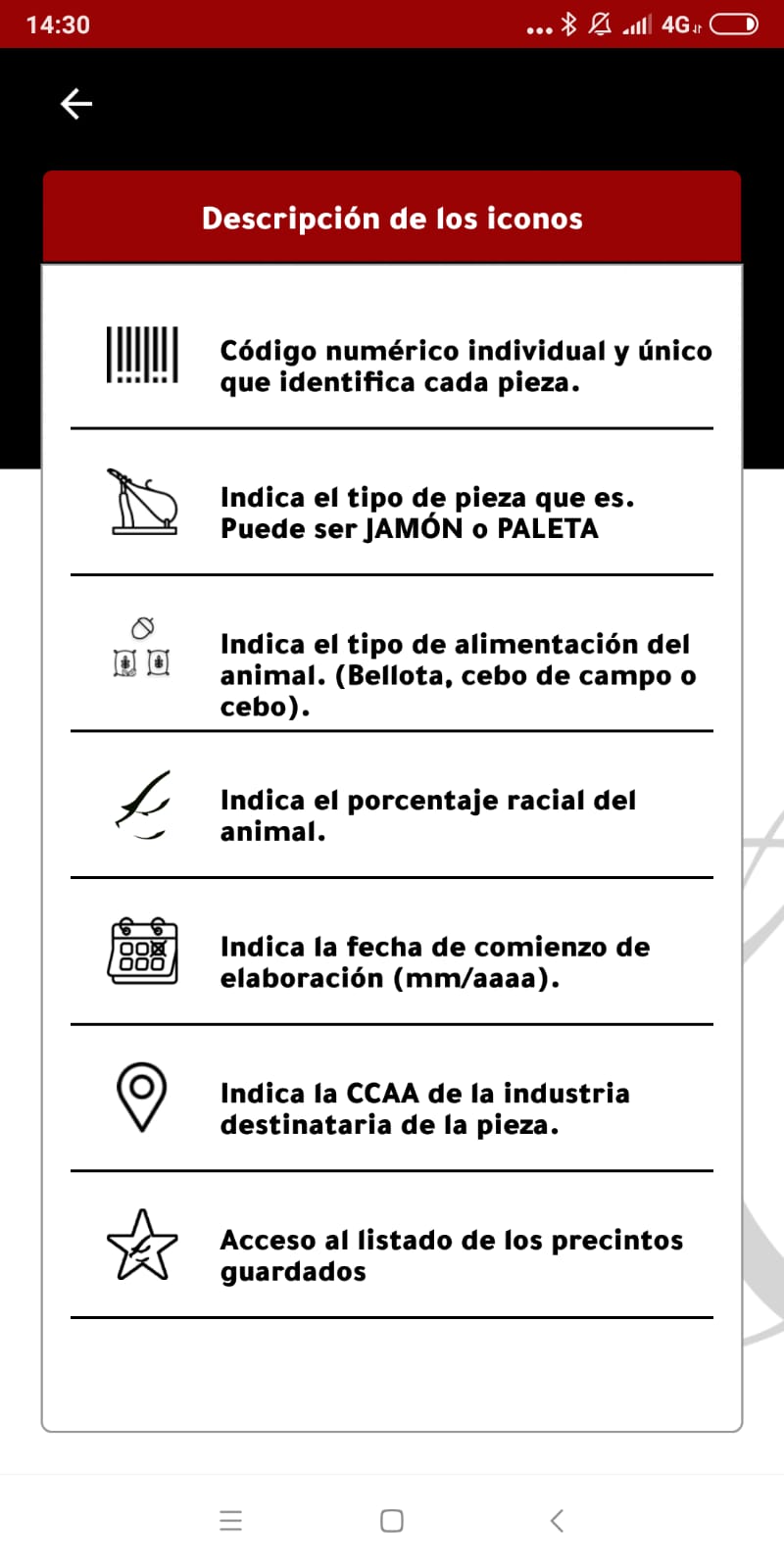 14:30

4G

Descripción de los iconos

Código numérico individual y único que identifica cada pieza.

Indica el tipo de pieza que es. Puede ser JAMÓN o PALETA

Indica el tipo de alimentación del animal. (Bellota, cebo de campo o cebo).

Indica el porcentaje racial del animal.

Indica la fecha de comienzo de elaboración (mm/aaaa).

Indica la CCAA de la industria destinataria de la pieza.

Acceso al listado de los precintos guardados